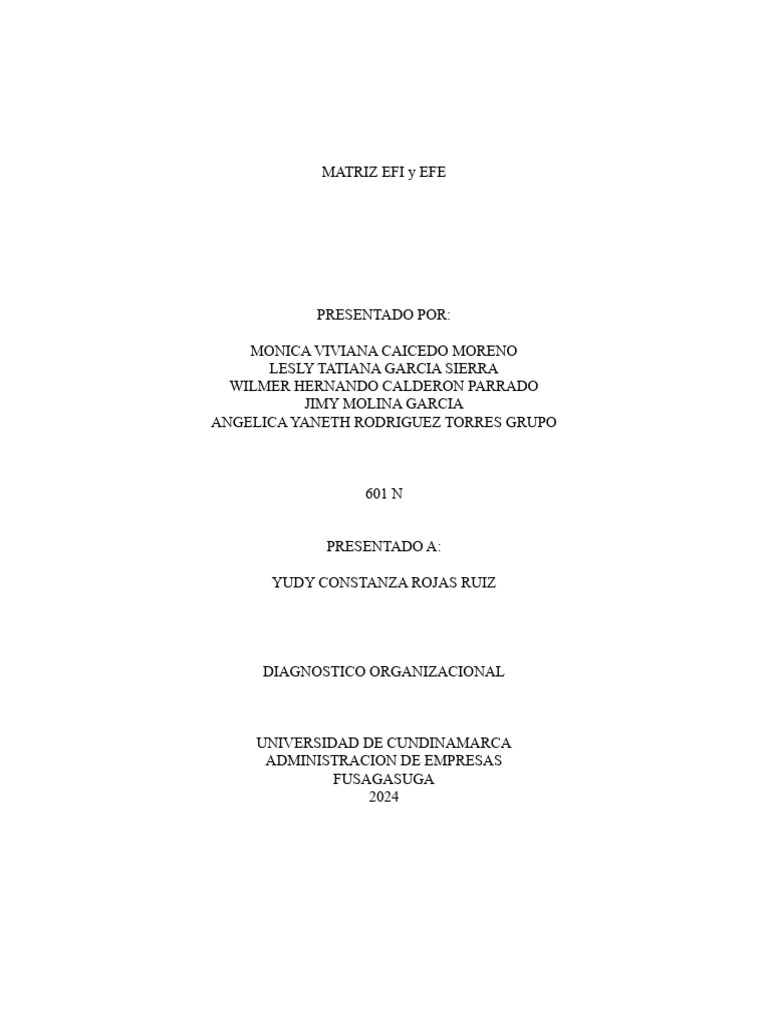 MATRIZ EFI y EFE

PRESENTADO POR:

MONICA VIVIANA CAICEDO MORENO
LESLY TATIANA GARCIA SIERRA
WILMER HERNANDO CALDERON PARRADO
JIMY MOLINA GARCIA
ANGELICA YANETH RODRIGUEZ TORRES GRUPO

601 N

PRESENTADO A:

YUDY CONSTANZA ROJAS RUIZ

DIAGNOSTICO ORGANIZACIONAL

UNIVERSIDAD DE CUNDINAMARCA
ADMINISTRACION DE EMPRESAS
FUSAGASUGA
2024